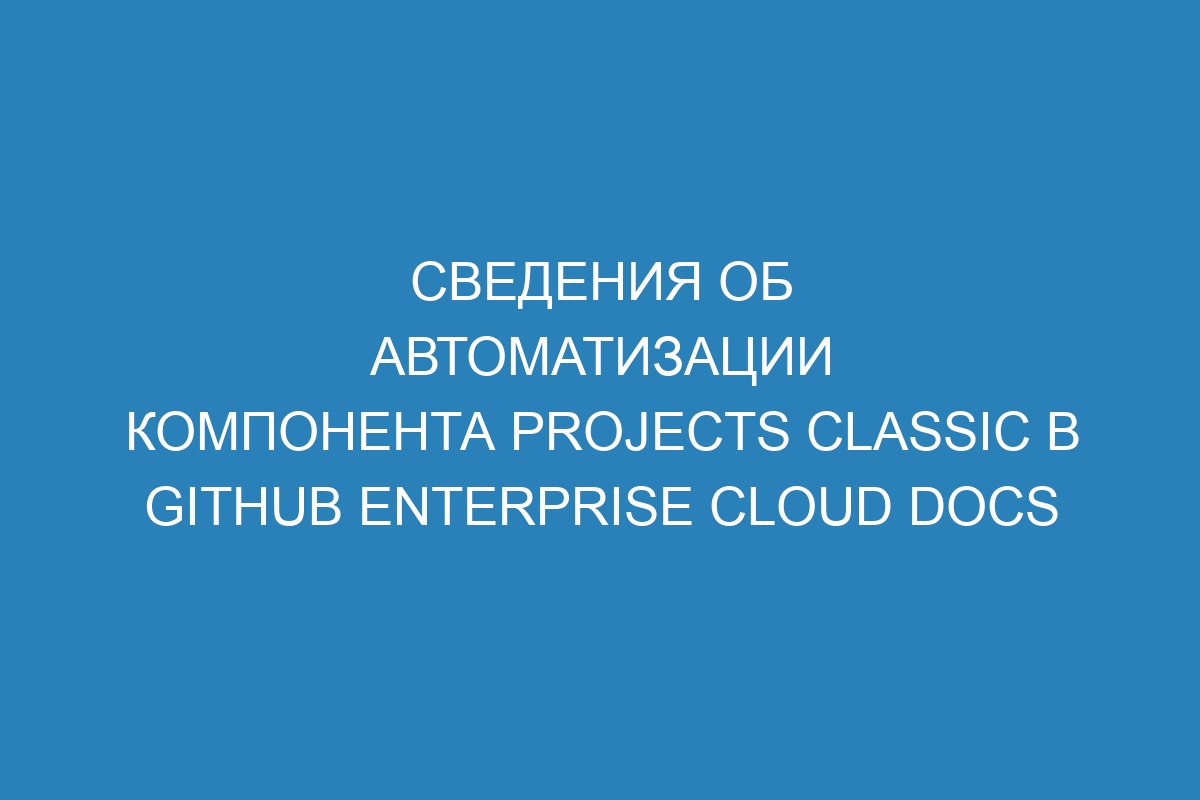 СВЕДЕНИЯ ОБ АВТОМАТИЗАЦИИ КОМПОНЕНТА PROJECTS CLASSIC В GITHUB ENTERPRISE CLOUD DOCS